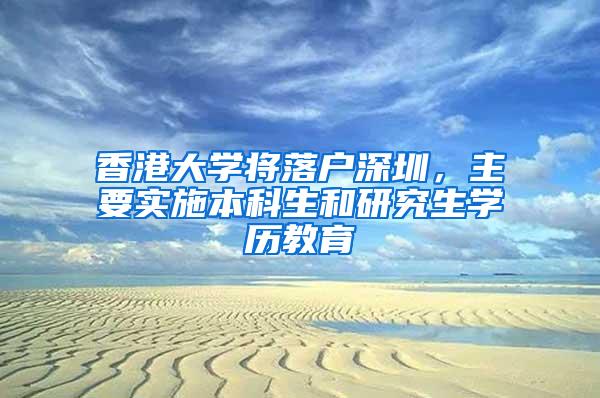 香港大学将落户深圳，主要实施本科生和研究生学历教育